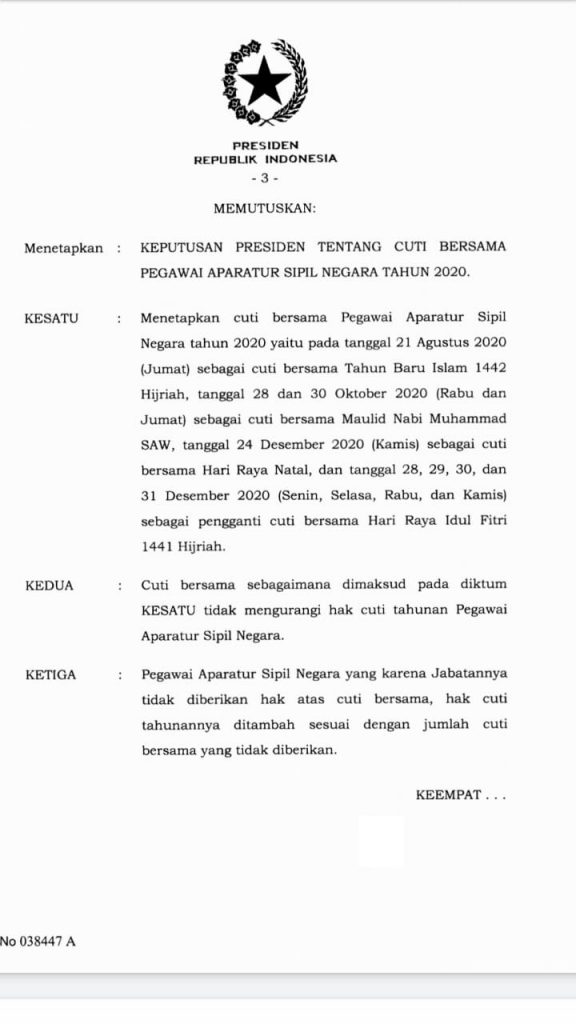 PRESIDEN
REPUBLIK INDONESIA

- 3 -

MEMUTUSKAN:

Menetapkan : KEPUTUSAN PRESIDEN TENTANG CUTI BERSAMA PEGAWAI APARATUR SIPIL NEGARA TAHUN 2020.

KESATU : Menetapkan cuti bersama Pegawai Aparatur Sipil Negara tahun 2020 yaitu pada tanggal 21 Agustus 2020 (Jumat) sebagai cuti bersama Tahun Baru Islam 1442 Hijriah, tanggal 28 dan 30 Oktober 2020 (Rabu dan Jumat) sebagai cuti bersama Maulid Nabi Muhammad SAW, tanggal 24 Desember 2020 (Kamis) sebagai cuti bersama Hari Raya Natal, dan tanggal 28, 29, 30, dan 31 Desember 2020 (Senin, Selasa, Rabu, dan Kamis) sebagai pengganti cuti bersama Hari Raya Idul Fitri 1441 Hijriah.

KEDUA : Cuti bersama sebagaimana dimaksud pada diktum KESATU tidak mengurangi hak cuti tahunan Pegawai Aparatur Sipil Negara.

KETIGA : Pegawai Aparatur Sipil Negara yang karena Jabatannya tidak diberikan hak atas cuti bersama, hak cuti tahunannya ditambah sesuai dengan jumlah cuti bersama yang tidak diberikan.

KEEMPAT . . .

No 038447 A